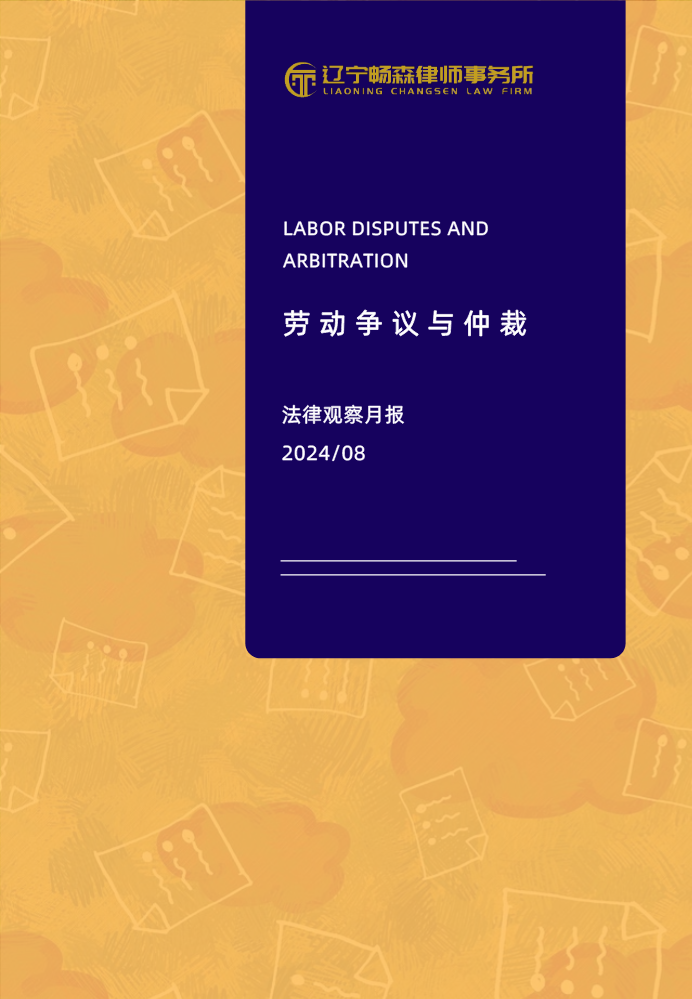 辽宁畅森律师事务所
LIAONING CHANGSEN LAW FIRM

LABOR DISPUTES AND ARBITRATION

劳动争议与仲裁

法律观察月报
2024/08